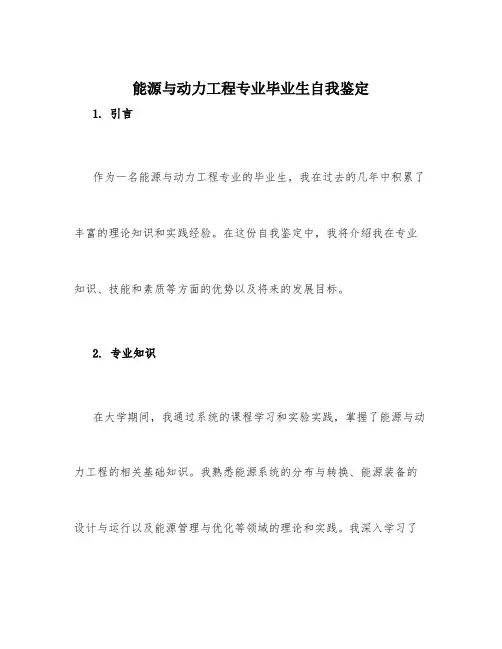 能源与动力工程专业毕业生自我鉴定

1. 引言

作为一名能源与动力工程专业的毕业生，我在过去的几年中积累了丰富的理论知识和实践经验。在这份自我鉴定中，我将介绍我在专业知识、技能和素质等方面的优势以及将来的发展目标。

2. 专业知识

在大学期间，我通过系统的课程学习和实验实践，掌握了能源与动力工程的相关基础知识。我熟悉能源系统的分布与转换、能源装备的设计与运行以及能源管理与优化等领域的理论和实践。我深入学习了